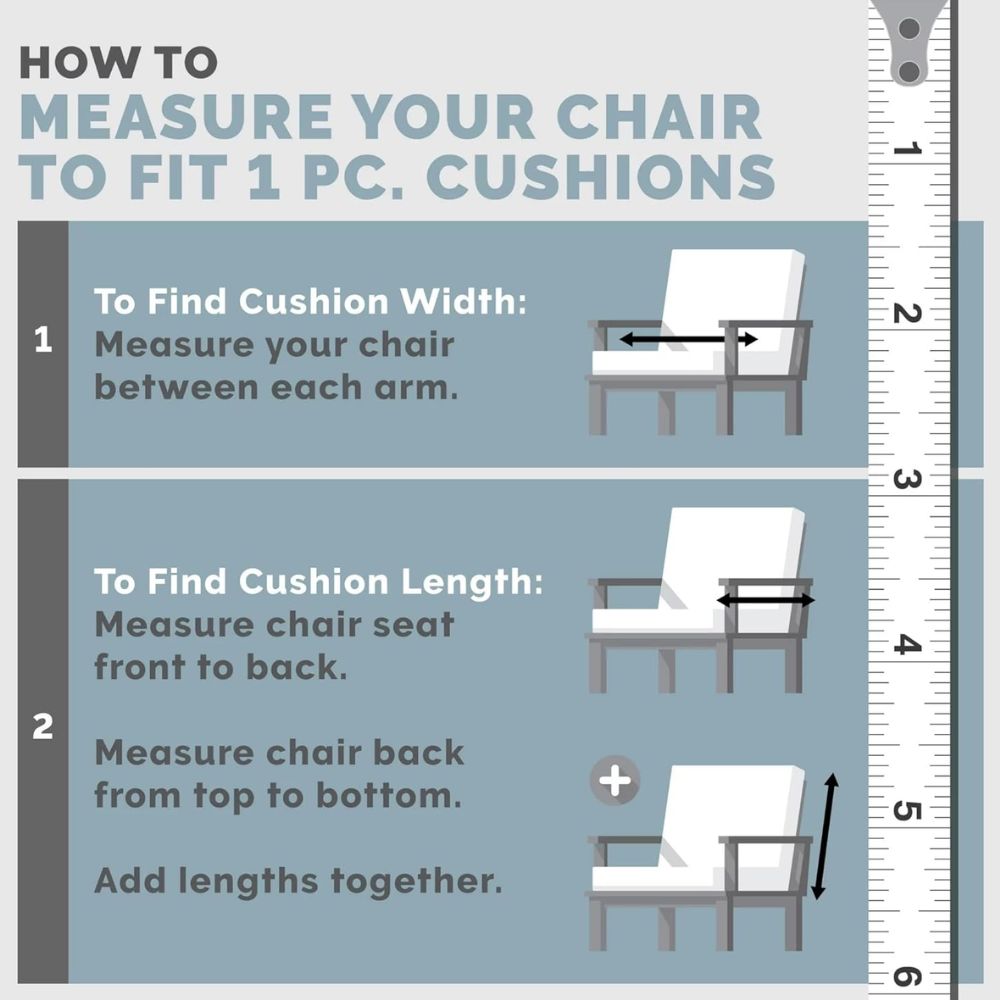 HOW TO
MEASURE YOUR CHAIR TO FIT 1 PC. CUSHIONS

1

To Find Cushion Width:
Measure your chair between each arm.

2

To Find Cushion Length:
Measure chair seat front to back.

Measure chair back from top to bottom.

+

Add lengths together.

1
2
3
4
5
6